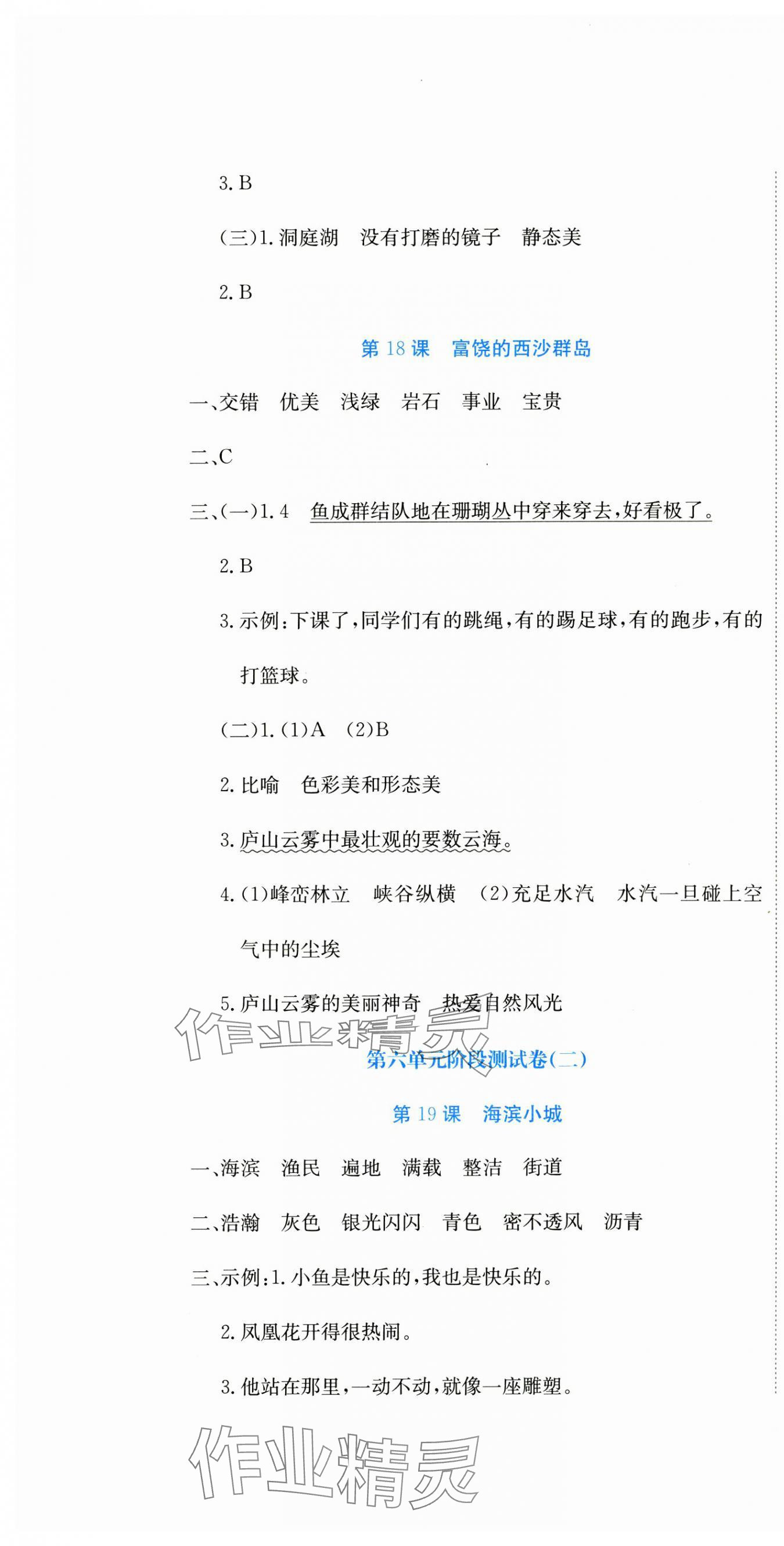 3. B

(三)1. 洞庭湖　没有打磨的镜子　静态美

2. B

第 18 课　富饶的西沙群岛

一、交错　优美　浅绿　岩石　事业　宝贵

二、C

三、(一)1. 4　鱼成群结队地在珊瑚丛中穿来穿去，好看极了。

2. B

3. 示例：下课了，同学们有的跳绳，有的踢足球，有的跑步，有的打篮球。

(二)1. (1)A　(2)B

2. 比喻　色彩美和形态美

3. 庐山云雾中最壮观的要数云海。

4. (1)峰峦林立　峡谷纵横　(2)充足水汽　水汽一旦碰上空气中的尘埃

5. 庐山云雾的美丽神奇　热爱自然风光

作业精灵

第六单元阶段测试卷(二)

第 19 课　海滨小城

一、海滨　渔民　遍地　满载　整洁　街道

二、浩瀚　灰色　银光闪闪　青色　密不透风　沥青

三、示例：1. 小鱼是快乐的，我也是快乐的。

2. 凤凰花开得很热闹。

3. 他站在那里，一动不动，就像一座雕塑。

作业精灵